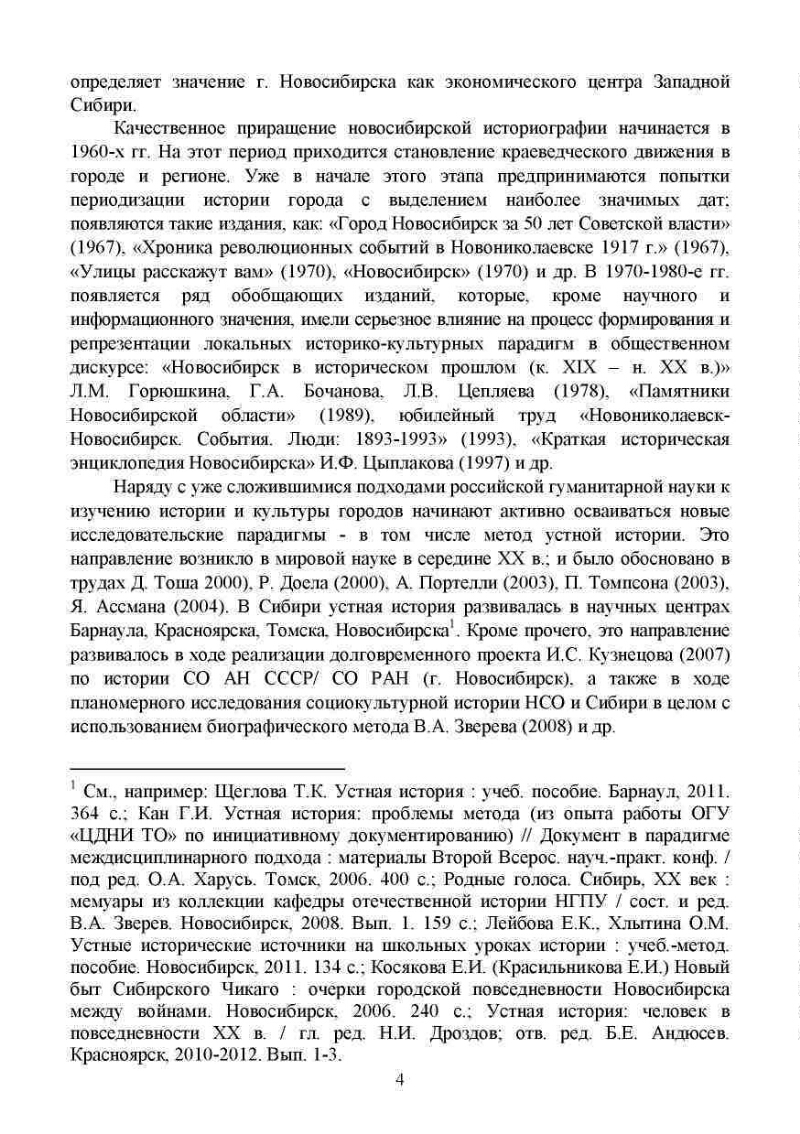 определяет значение г. Новосибирска как экономического центра Западной Сибири.

Качественное приращение новосибирской историографии начинается в 1960-х гг. На этот период приходится становление краеведческого движения в городе и регионе. Уже в начале этого этапа предпринимаются попытки периодизации истории города с выделением наиболее значимых дат; появляются такие издания, как: «Город Новосибирск за 50 лет Советской власти» (1967), «Хроника революционных событий в Новониколаевске 1917 г.» (1967), «Улицы расскажут вам» (1970), «Новосибирск» (1970) и др. В 1970-1980-е гг. появляется ряд обобщающих изданий, которые, кроме научного и информационного значения, имели серьезное влияние на процесс формирования и репрезентации локальных историко-культурных парадигм в общественном дискурсе: «Новосибирск в историческом прошлом (к. XIX – н. XX в.)» Л.М. Горюшкина, Г.А. Бочанова, Л.В. Цепляева (1978), «Памятники Новосибирской области» (1989), юбилейный труд «Новониколаевск-Новосибирск. События. Люди: 1893-1993» (1993), «Краткая историческая энциклопедия Новосибирска» И.Ф. Цыплакова (1997) и др.

Наряду с уже сложившимися подходами российской гуманитарной науки к изучению истории и культуры городов начинают активно осваиваться новые исследовательские парадигмы - в том числе метод устной истории. Это направление возникло в мировой науке в середине XX в.; и было обосновано в трудах Д. Тоша 2000), Р. Доела (2000), А. Портелли (2003), П. Томпсона (2003), Я. Ассмана (2004). В Сибири устная история развивалась в научных центрах Барнаула, Красноярска, Томска, Новосибирска$^1$. Кроме прочего, это направление развивалось в ходе реализации долговременного проекта И.С. Кузнецова (2007) по истории СО АН СССР/ СО РАН (г. Новосибирск), а также в ходе планомерного исследования социокультурной истории НСО и Сибири в целом с использованием биографического метода В.А. Зверева (2008) и др.

$^1$ См., например: Щеглова Т.К. Устная история : учеб. пособие. Барнаул, 2011. 364 с.; Кан Г.И. Устная история: проблемы метода (из опыта работы ОГУ «ЦДНИ ТО» по инициативному документированию) // Документ в парадигме междисциплинарного подхода : материалы Второй Всерос. науч.-практ. конф. / под ред. О.А. Харусь. Томск, 2006. 400 с.; Родные голоса. Сибирь, XX век : мемуары из коллекции кафедры отечественной истории НГПУ / сост. и ред. В.А. Зверев. Новосибирск, 2008. Вып. 1. 159 с.; Лейбова Е.К., Хлытина О.М. Устные исторические источники на школьных уроках истории : учеб.-метод. пособие. Новосибирск, 2011. 134 с.; Косякова Е.И. (Красильникова Е.И.) Новый быт Сибирского Чикаго : очерки городской повседневности Новосибирска между войнами. Новосибирск, 2006. 240 с.; Устная история: человек в повседневности XX в. / гл. ред. Н.И. Дроздов; отв. ред. Б.Е. Андюсев. Красноярск, 2010-2012. Вып. 1-3.

4